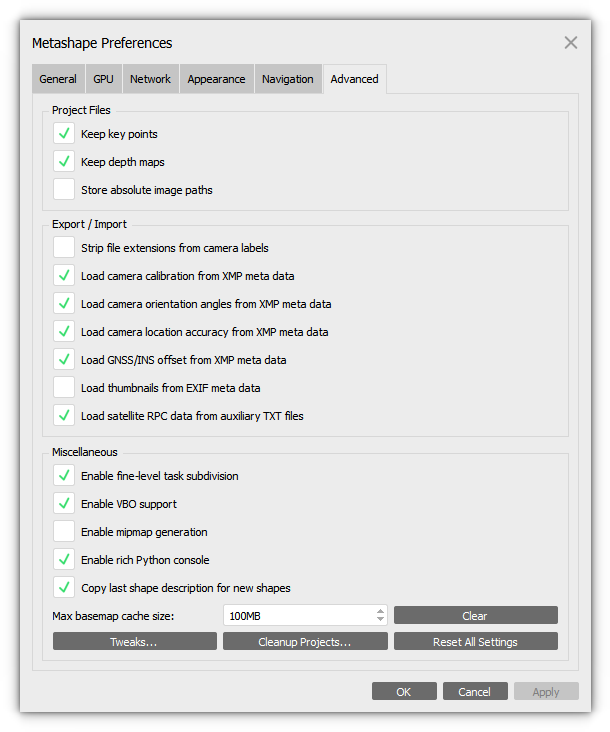 Metashape Preferences

General GPU Network Appearance Navigation Advanced

Project Files

Keep key points

Keep depth maps

Store absolute image paths

Export / Import

Strip file extensions from camera labels

Load camera calibration from XMP meta data

Load camera orientation angles from XMP meta data

Load camera location accuracy from XMP meta data

Load GNSS/INS offset from XMP meta data

Load thumbnails from EXIF meta data

Load satellite RPC data from auxiliary TXT files

Miscellaneous

Enable fine-level task subdivision

Enable VBO support

Enable mipmap generation

Enable rich Python console

Copy last shape description for new shapes

Max basemap cache size: 100MB Clear

Tweaks... Cleanup Projects... Reset All Settings

OK Cancel Apply